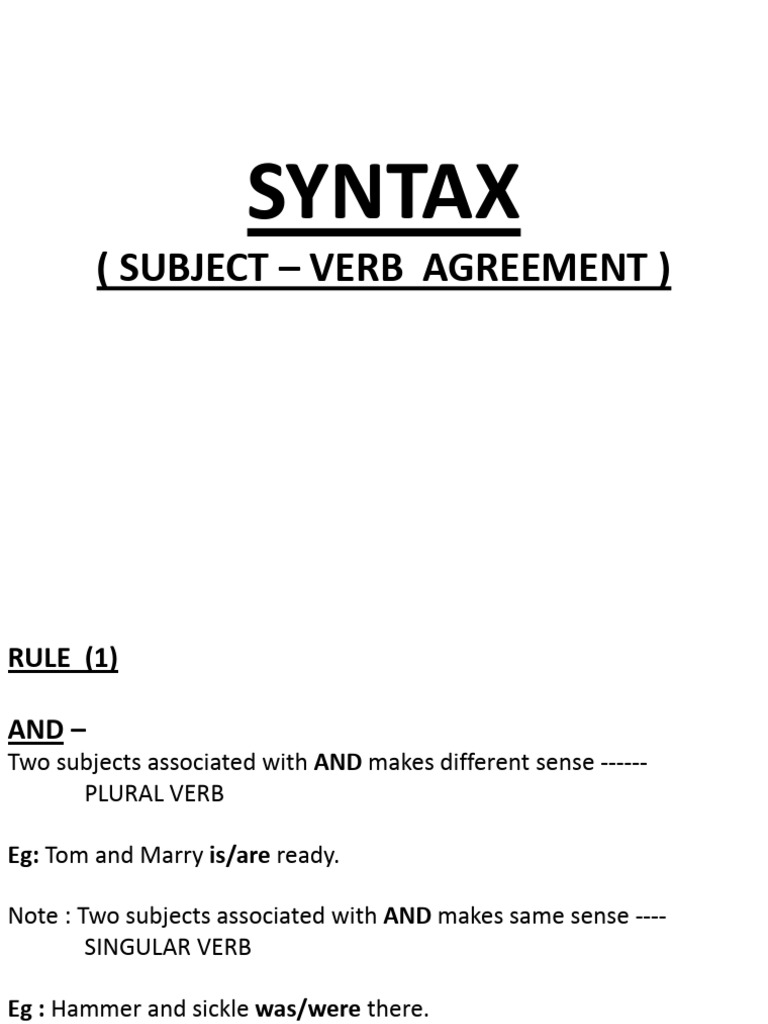 SYNTAX
( SUBJECT – VERB AGREEMENT )

RULE (1)

AND –
Two subjects associated with AND makes different sense ------ PLURAL VERB

Eg: Tom and Marry is/are ready.

Note : Two subjects associated with AND makes same sense ---- SINGULAR VERB

Eg : Hammer and sickle was/were there.